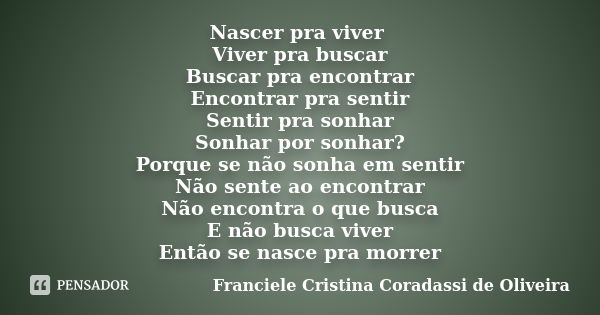 Nascer pra viver
Viver pra buscar
Buscar pra encontrar
Encontrar pra sentir
Sentir pra sonhar
Sonhar por sonhar?
Porque se não sonha em sentir
Não sente ao encontrar
Não encontra o que busca
E não busca viver
Então se nasce pra morrer

PENSADOR

Franciele Cristina Coradassi de Oliveira